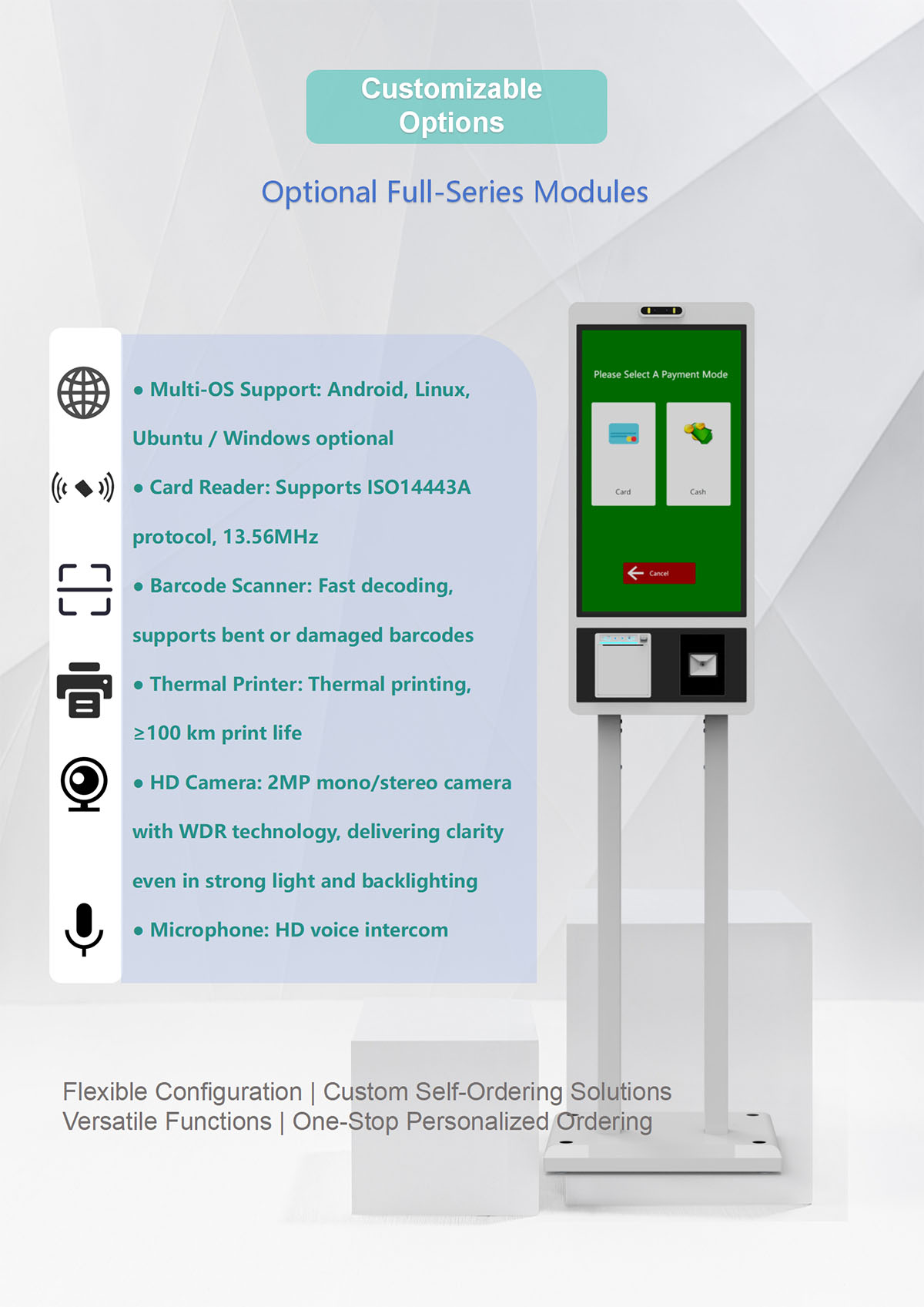 Customizable Options

Optional Full-Series Modules

• Multi-OS Support: Android, Linux, Ubuntu / Windows optional

• Card Reader: Supports ISO14443A protocol, 13.56MHz

• Barcode Scanner: Fast decoding, supports bent or damaged barcodes

• Thermal Printer: Thermal printing, ≥100 km print life

• HD Camera: 2MP mono/stereo camera with WDR technology, delivering clarity even in strong light and backlighting

• Microphone: HD voice intercom

Please Select A Payment Mode

Card

Cash

Cancel

Flexible Configuration | Custom Self-Ordering Solutions
Versatile Functions | One-Stop Personalized Ordering